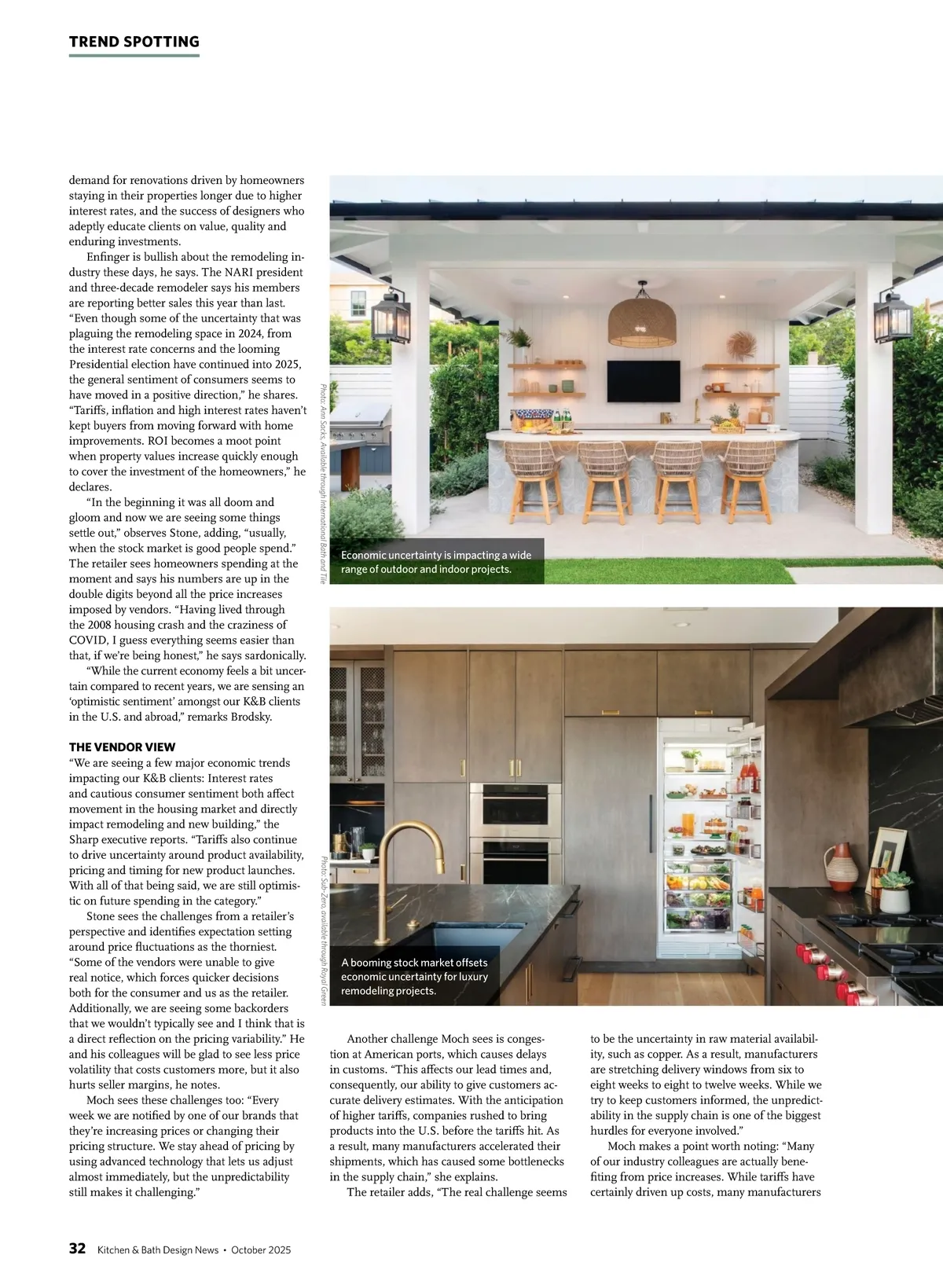 TREND SPOTTING

demand for renovations driven by homeowners staying in their properties longer due to higher interest rates, and the success of designers who adeptly educate clients on value, quality and enduring investments.

Enfinger is bullish about the remodeling industry these days, he says. The NARI president and three-decade remodeler says his members are reporting better sales this year than last. "Even though some of the uncertainty that was plaguing the remodeling space in 2024, from the interest rate concerns and the looming Presidential election have continued into 2025, the general sentiment of consumers seems to have moved in a positive direction," he shares. "Tariffs, inflation and high interest rates haven't kept buyers from moving forward with home improvements. ROI becomes a moot point when property values increase quickly enough to cover the investment of the homeowners," he declares.

"In the beginning it was all doom and gloom and now we are seeing some things settle out," observes Stone, adding, "usually, when the stock market is good people spend." The retailer sees homeowners spending at the moment and says his numbers are up in the double digits beyond all the price increases imposed by vendors. "Having lived through the 2008 housing crash and the craziness of COVID, I guess everything seems easier than that, if we're being honest," he says sardonically.

"While the current economy feels a bit uncertain compared to recent years, we are sensing an 'optimistic sentiment' amongst our K&B clients in the U.S. and abroad," remarks Brodsky.

THE VENDOR VIEW
"We are seeing a few major economic trends impacting our K&B clients: Interest rates and cautious consumer sentiment both affect movement in the housing market and directly impact remodeling and new building," the Sharp executive reports. "Tariffs also continue to drive uncertainty around product availability, pricing and timing for new product launches. With all of that being said, we are still optimistic on future spending in the category."

Stone sees the challenges from a retailer's perspective and identifies expectation setting around price fluctuations as the thorniest. "Some of the vendors were unable to give real notice, which forces quicker decisions both for the consumer and us as the retailer. Additionally, we are seeing some backorders that we wouldn't typically see and I think that is a direct reflection on the pricing variability." He and his colleagues will be glad to see less price volatility that costs customers more, but it also hurts seller margins, he notes.

Moch sees these challenges too: "Every week we are notified by one of our brands that they're increasing prices or changing their pricing structure. We stay ahead of pricing by using advanced technology that lets us adjust almost immediately, but the unpredictability still makes it challenging."

Photo: Ann Sacks, Available through International Bath and Tile

Economic uncertainty is impacting a wide range of outdoor and indoor projects.

Photo: Sub-Zero, available through Royal Green

A booming stock market offsets economic uncertainty for luxury remodeling projects.

Another challenge Moch sees is congestion at American ports, which causes delays in customs. "This affects our lead times and, consequently, our ability to give customers accurate delivery estimates. With the anticipation of higher tariffs, companies rushed to bring products into the U.S. before the tariffs hit. As a result, many manufacturers accelerated their shipments, which has caused some bottlenecks in the supply chain," she explains.

The retailer adds, "The real challenge seems to be the uncertainty in raw material availability, such as copper. As a result, manufacturers are stretching delivery windows from six to eight weeks to eight to twelve weeks. While we try to keep customers informed, the unpredictability in the supply chain is one of the biggest hurdles for everyone involved."

Moch makes a point worth noting: "Many of our industry colleagues are actually benefiting from price increases. While tariffs have certainly driven up costs, many manufacturers

32 Kitchen & Bath Design News • October 2025